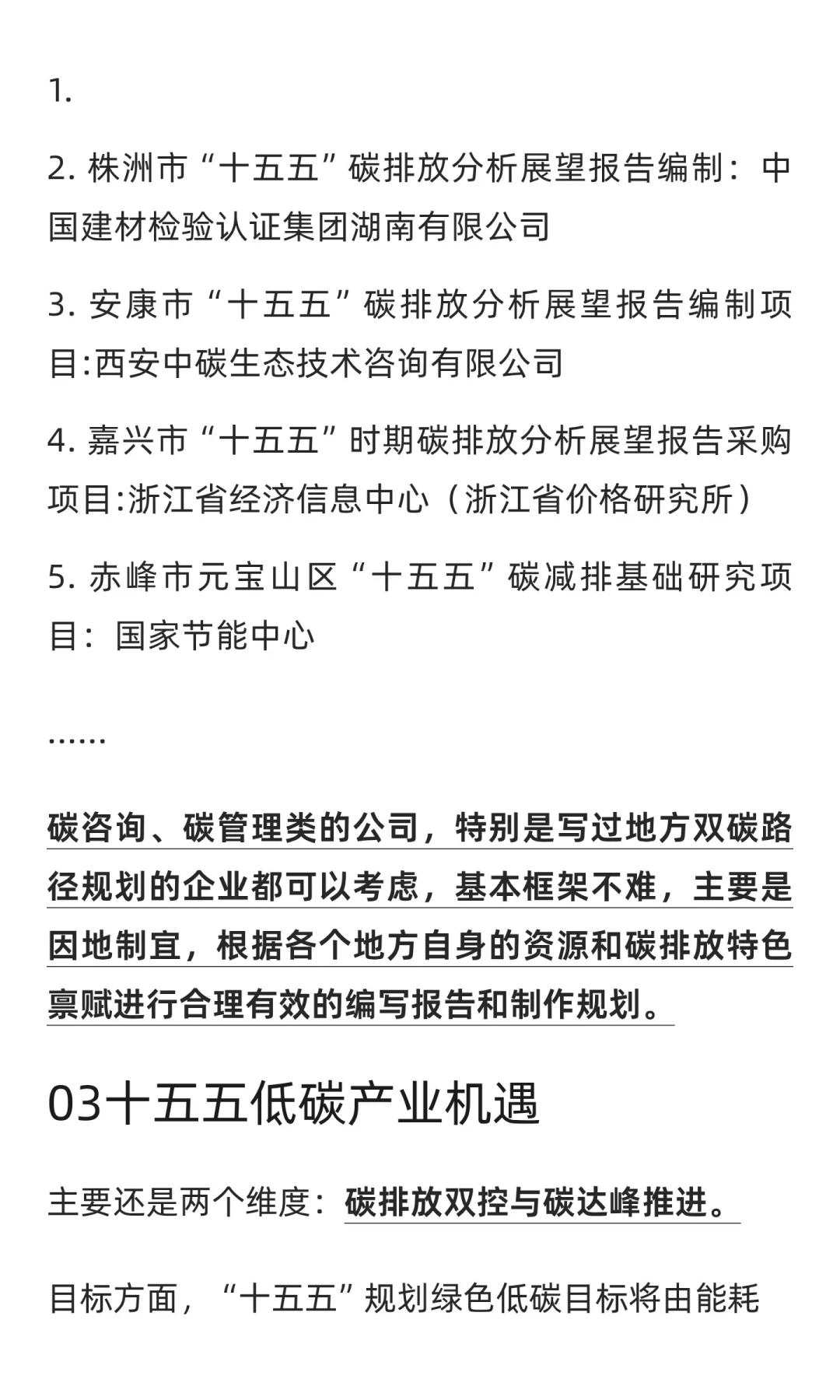 1.

2. 株洲市“十五五”碳排放分析展望报告编制：中国建材检验认证集团湖南有限公司

3. 安康市“十五五”碳排放分析展望报告编制项目:西安中碳生态技术咨询有限公司

4. 嘉兴市“十五五”时期碳排放分析展望报告采购项目:浙江省经济信息中心（浙江省价格研究所）

5. 赤峰市元宝山区“十五五”碳减排基础研究项目：国家节能中心

……

碳咨询、碳管理类的公司，特别是写过地方双碳路径规划的企业都可以考虑，基本框架不难，主要是因地制宜，根据各个地方自身的资源和碳排放特色禀赋进行合理有效的编写报告和制作规划。

03十五五低碳产业机遇

主要还是两个维度：碳排放双控与碳达峰推进。

目标方面，“十五五”规划绿色低碳目标将由能耗